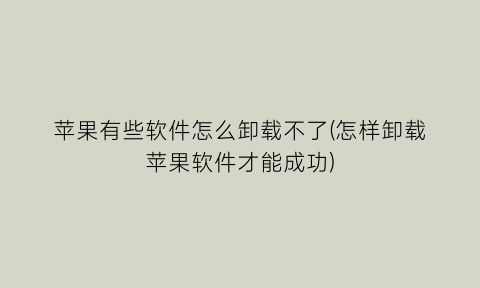 苹果有些软件怎么卸载不了(怎样卸载苹果软件才能成功)